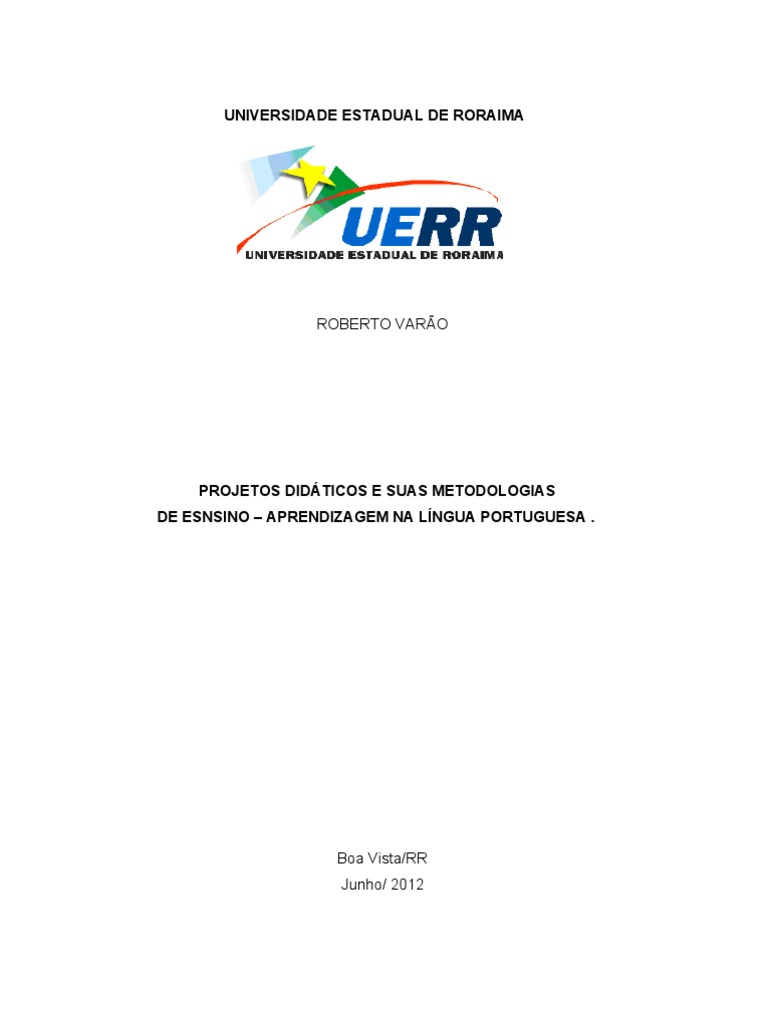 UNIVERSIDADE ESTADUAL DE RORAIMA

UERR
UNIVERSIDADE ESTADUAL DE RORAIMA

ROBERTO VARÃO

PROJETOS DIDÁTICOS E SUAS METODOLOGIAS
DE ESNSINO – APRENDIZAGEM NA LÍNGUA PORTUGUESA .

Boa Vista/RR
Junho/ 2012